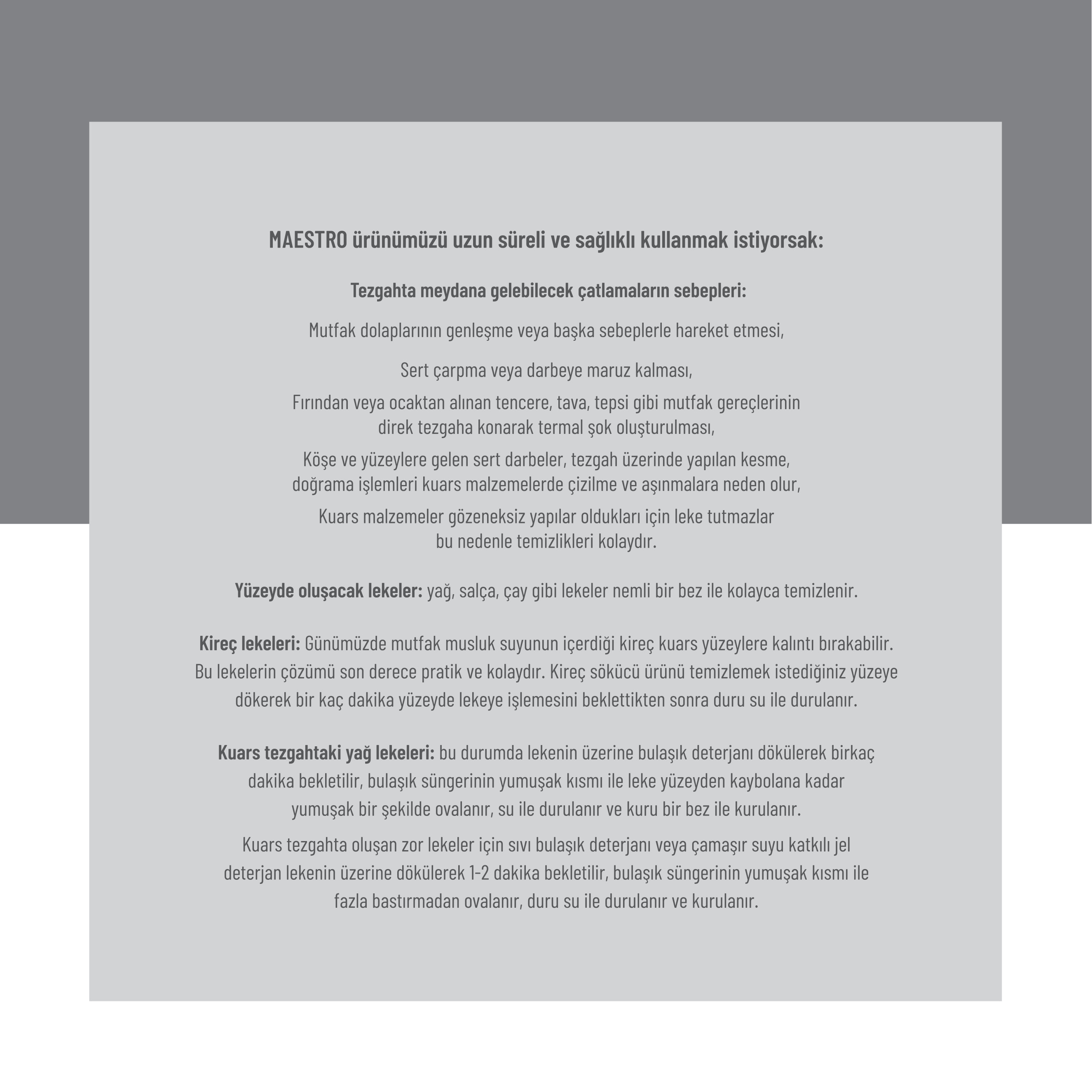 MAESTRO ürünümüzü uzun süreli ve sağlıklı kullanmak istiyorsak:

Tezgahta meydana gelebilecek çatlamaların sebepleri:

Mutfak dolaplarının genleşme veya başka sebeplerle hareket etmesi,

Sert çarpma veya darbeye maruz kalması,

Fırından veya ocaktan alınan tencere, tava, tepsi gibi mutfak gereçlerinin direk tezgaha konarak termal şok oluşturulması,

Köşe ve yüzeylere gelen sert darbeler, tezgah üzerinde yapılan kesme, doğrama işlemleri kuars malzemelerde çizilme ve aşınmalara neden olur,

Kuars malzemeler gözeneksiz yapılar oldukları için leke tutmazlar bu nedenle temizlikleri kolaydır.

Yüzeyde oluşacak lekeler: yağ, salça, çay gibi lekeler nemli bir bez ile kolayca temizlenir.

Kireç lekeleri: Günümüzde mutfak musluk suyunun içerdiği kireç kuars yüzeylere kalıntı bırakabilir. Bu lekelerin çözümü son derece pratik ve kolaydır. Kireç sökücü ürünü temizlemek istediğiniz yüzeye dökerek bir kaç dakika yüzeyde lekeye işlemesini beklettikten sonra duru su ile durulanır.

Kuars tezgahtaki yağ lekeleri: bu durumda lekenin üzerine bulaşık deterjanı dökülerek birkaç dakika bekletilir, bulaşık süngerinin yumuşak kısmı ile leke yüzeyden kaybolana kadar yumuşak bir şekilde ovalanır, su ile durulanır ve kuru bir bez ile kurulanır.

Kuars tezgahta oluşan zor lekeler için sıvı bulaşık deterjanı veya çamaşır suyu katkılı jel deterjan lekenin üzerine dökülerek 1-2 dakika bekletilir, bulaşık süngerinin yumuşak kısmı ile fazla bastırmadan ovalanır, duru su ile durulanır ve kurulanır.